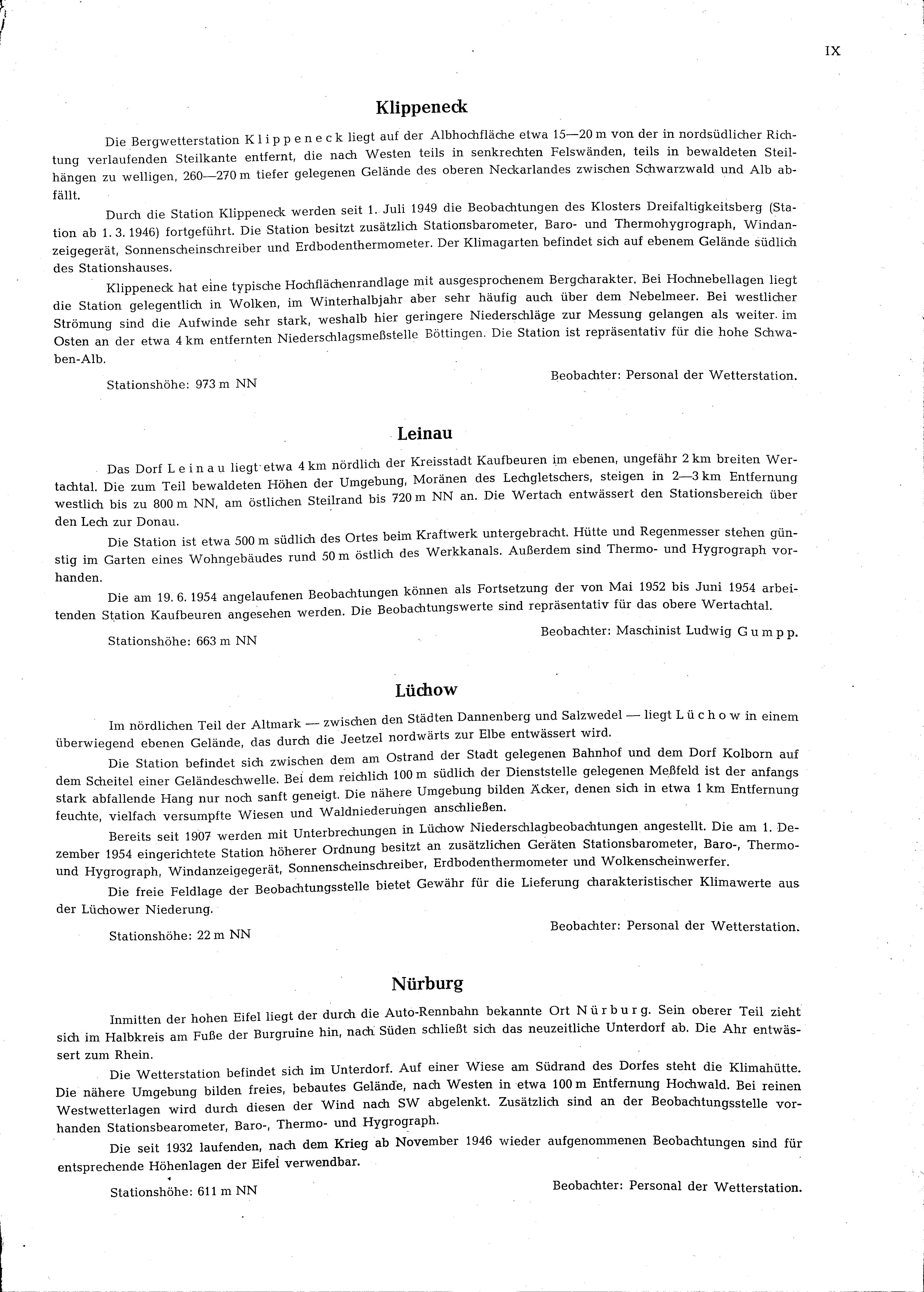 IX

Klippeneck

Die Bergwetterstation Klippeneck liegt auf der Albhochfläche etwa 15—20 m von der in nordsüdlicher Richtung verlaufenden Steilkante entfernt, die nach Westen teils in senkrechten Felswänden, teils in bewaldeten Steilhängen zu welligen, 260—270 m tiefer gelegenen Gelände des oberen Neckarlandes zwischen Schwarzwald und Alb abfällt.

Durch die Station Klippeneck werden seit 1. Juli 1949 die Beobachtungen des Klosters Dreifaltigkeitsberg (Station ab 1. 3. 1946) fortgeführt. Die Station besitzt zusätzlich Stationsbarometer, Baro- und Thermohygrograph, Windanzeigegerät, Sonnenscheinschreiber und Erdbodenthermometer. Der Klimagarten befindet sich auf ebenem Gelände südlich des Stationshauses.

Klippeneck hat eine typische Hochflächenrandlage mit ausgesprochenem Bergcharakter. Bei Hochnebellagen liegt die Station gelegentlich in Wolken, im Winterhalbjahr aber sehr häufig auch über dem Nebelmeer. Bei westlicher Strömung sind die Aufwinde sehr stark, weshalb hier geringere Niederschläge zur Messung gelangen als weiter im Osten an der etwa 4 km entfernten Niederschlagsmeßstelle Böttingen. Die Station ist repräsentativ für die hohe Schwaben-Alb.

Stationshöhe: 973 m NN

Beobachter: Personal der Wetterstation.

Leinau

Das Dorf Leinau liegt etwa 4 km nördlich der Kreisstadt Kaufbeuren im ebenen, ungefähr 2 km breiten Wertachtal. Die zum Teil bewaldeten Höhen der Umgebung, Moränen des Lechgletschers, steigen in 2—3 km Entfernung westlich bis zu 800 m NN, am östlichen Steilrand bis 720 m NN an. Die Wertach entwässert den Stationsbereich über den Lech zur Donau.

Die Station ist etwa 500 m südlich des Ortes beim Kraftwerk untergebracht. Hütte und Regenmesser stehen günstig im Garten eines Wohngebäudes rund 50 m östlich des Werkkanals. Außerdem sind Thermo- und Hygrograph vorhanden.

Die am 19. 6. 1954 angelaufenen Beobachtungen können als Fortsetzung der von Mai 1952 bis Juni 1954 arbeitenden Station Kaufbeuren angesehen werden. Die Beobachtungswerte sind repräsentativ für das obere Wertachtal.

Stationshöhe: 663 m NN

Beobachter: Maschinist Ludwig Gumpp.

Lüchow

Im nördlichen Teil der Altmark — zwischen den Städten Dannenberg und Salzwedel — liegt Lüchow in einem überwiegend ebenen Gelände, das durch die Jeetzel nordwärts zur Elbe entwässert wird.

Die Station befindet sich zwischen dem am Ostrand der Stadt gelegenen Bahnhof und dem Dorf Kolborn auf dem Scheitel einer Geländeschwelle. Bei dem reichlich 100 m südlich der Dienststelle gelegenen Meßfeld ist der anfangs stark abfallende Hang nur noch sanft geneigt. Die nähere Umgebung bilden Äcker, denen sich in etwa 1 km Entfernung feuchte, vielfach versumpfte Wiesen und Waldniederungen anschließen.

Bereits seit 1907 werden mit Unterbrechungen in Lüchow Niederschlagbeobachtungen angestellt. Die am 1. Dezember 1954 eingerichtete Station höherer Ordnung besitzt an zusätzlichen Geräten Stationsbarometer, Baro-, Thermo- und Hygrograph, Windanzeigegerät, Sonnenscheinschreiber, Erdbodenthermometer und Wolkenscheinwerfer.

Die freie Feldlage der Beobachtungsstelle bietet Gewähr für die Lieferung charakteristischer Klimawerte aus der Lüchower Niederung.

Stationshöhe: 22 m NN

Beobachter: Personal der Wetterstation.

Nürburg

Inmitten der hohen Eifel liegt der durch die Auto-Rennbahn bekannte Ort Nürburg. Sein oberer Teil zieht sich im Halbkreis am Fuße der Burgruine hin, nach Süden schließt sich das neuzeitliche Unterdorf ab. Die Ahr entwässert zum Rhein.

Die Wetterstation befindet sich im Unterdorf. Auf einer Wiese am Südrand des Dorfes steht die Klimahütte. Die nähere Umgebung bilden freies, bebautes Gelände, nach Westen in etwa 100 m Entfernung Hochwald. Bei reinen Westwetterlagen wird durch diesen der Wind nach SW abgelenkt. Zusätzlich sind an der Beobachtungsstelle vorhanden Stationsbearometer, Baro-, Thermo- und Hygrograph.

Die seit 1932 laufenden, nach dem Krieg ab November 1946 wieder aufgenommenen Beobachtungen sind für entsprechende Höhenlagen der Eifel verwendbar.

Stationshöhe: 611 m NN

Beobachter: Personal der Wetterstation.